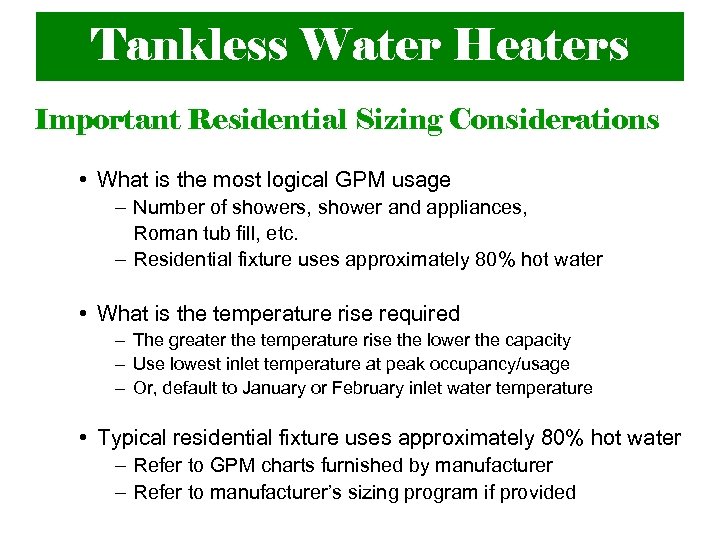 Tankless Water Heaters

Important Residential Sizing Considerations

• What is the most logical GPM usage
– Number of showers, shower and appliances, Roman tub fill, etc.
– Residential fixture uses approximately 80% hot water

• What is the temperature rise required
– The greater the temperature rise the lower the capacity
– Use lowest inlet temperature at peak occupancy/usage
– Or, default to January or February inlet water temperature

• Typical residential fixture uses approximately 80% hot water
– Refer to GPM charts furnished by manufacturer
– Refer to manufacturer's sizing program if provided